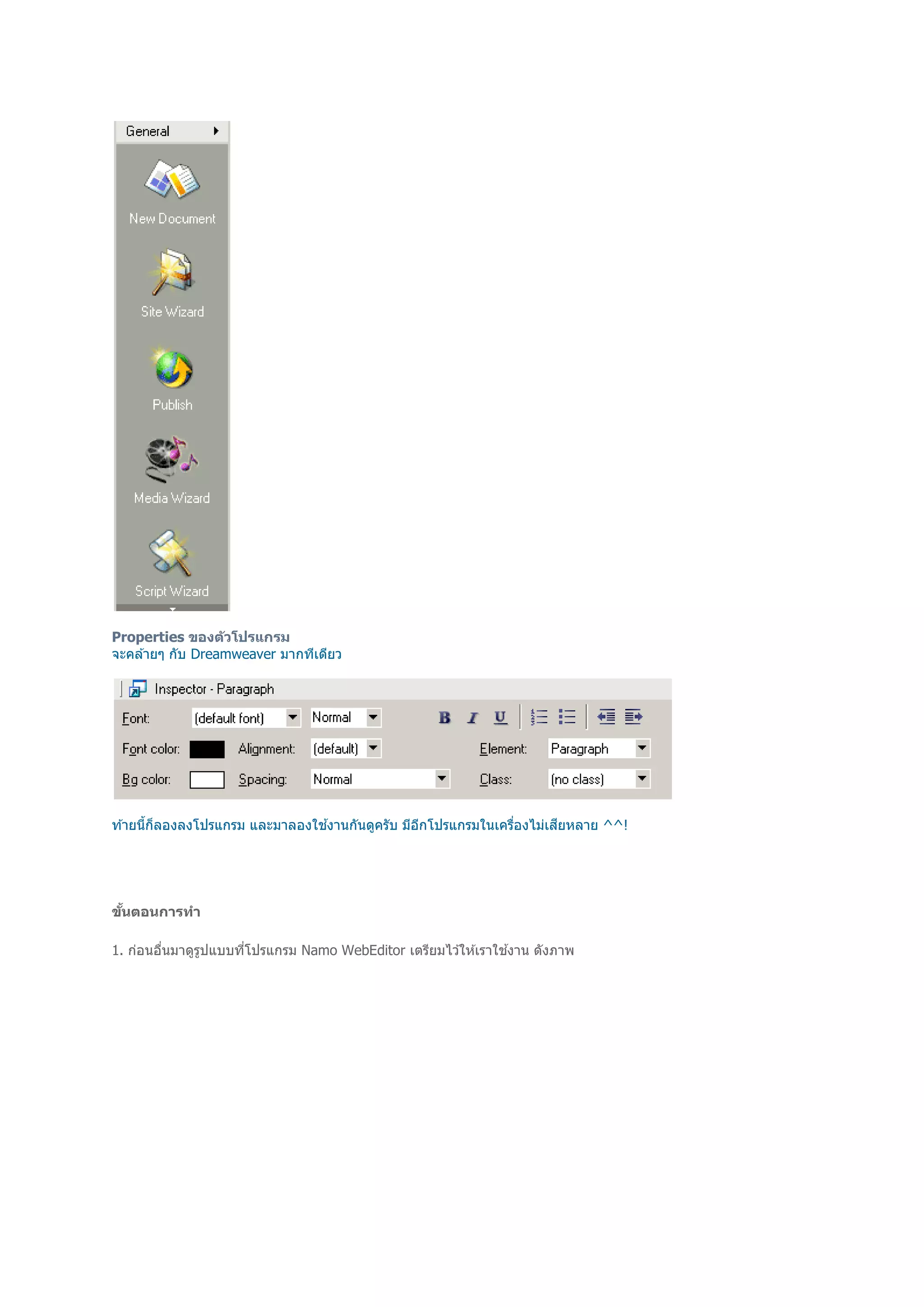 General

New Document

Site Wizard

Publish

Media Wizard

Script Wizard

Properties ของตัวโปรแกรม
จะคล้ายๆ กับ Dreamweaver มากทีเดียว

Inspector - Paragraph

Font: (default font) Normal B I U

Font color: Alignment: (default) Element: Paragraph

Bg color: Spacing: Normal Class: (no class)

ท้ายนี้ก็ลองลงโปรแกรม และมาลองใช้งานกันดูครับ มีอีกโปรแกรมในเครื่องไม่เสียหลาย ^^!

ขั้นตอนการทำ

1. ก่อนอื่นมาดูรูปแบบที่โปรแกรม Namo WebEditor เตรียมไว้ให้เราใช้งาน ดังภาพ